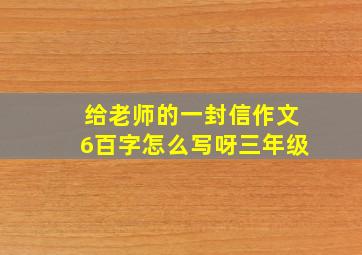 给老师的一封信作文
6百字怎么写呀三年级